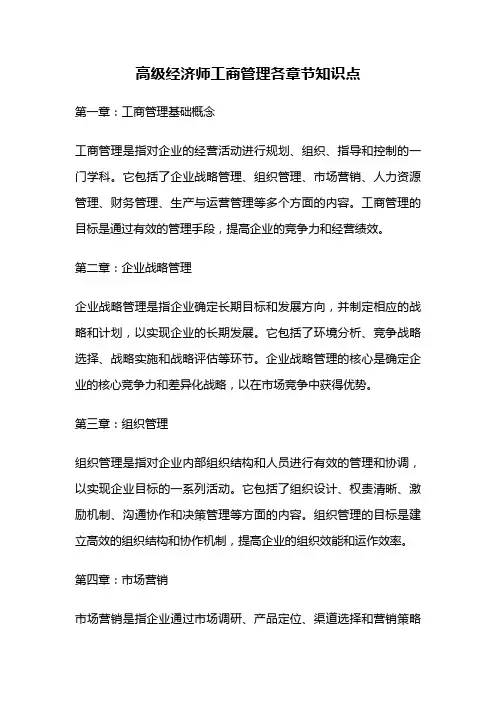 高级经济师工商管理各章节知识点

第一章：工商管理基础概念

工商管理是指对企业的经营活动进行规划、组织、指导和控制的一门学科。它包括了企业战略管理、组织管理、市场营销、人力资源管理、财务管理、生产与运营管理等多个方面的内容。工商管理的目标是通过有效的管理手段，提高企业的竞争力和经营绩效。

第二章：企业战略管理

企业战略管理是指企业确定长期目标和发展方向，并制定相应的战略和计划，以实现企业的长期发展。它包括了环境分析、竞争战略选择、战略实施和战略评估等环节。企业战略管理的核心是确定企业的核心竞争力和差异化战略，以在市场竞争中获得优势。

第三章：组织管理

组织管理是指对企业内部组织结构和人员进行有效的管理和协调，以实现企业目标的一系列活动。它包括了组织设计、权责清晰、激励机制、沟通协作和决策管理等方面的内容。组织管理的目标是建立高效的组织结构和协作机制，提高企业的组织效能和运作效率。

第四章：市场营销

市场营销是指企业通过市场调研、产品定位、渠道选择和营销策略